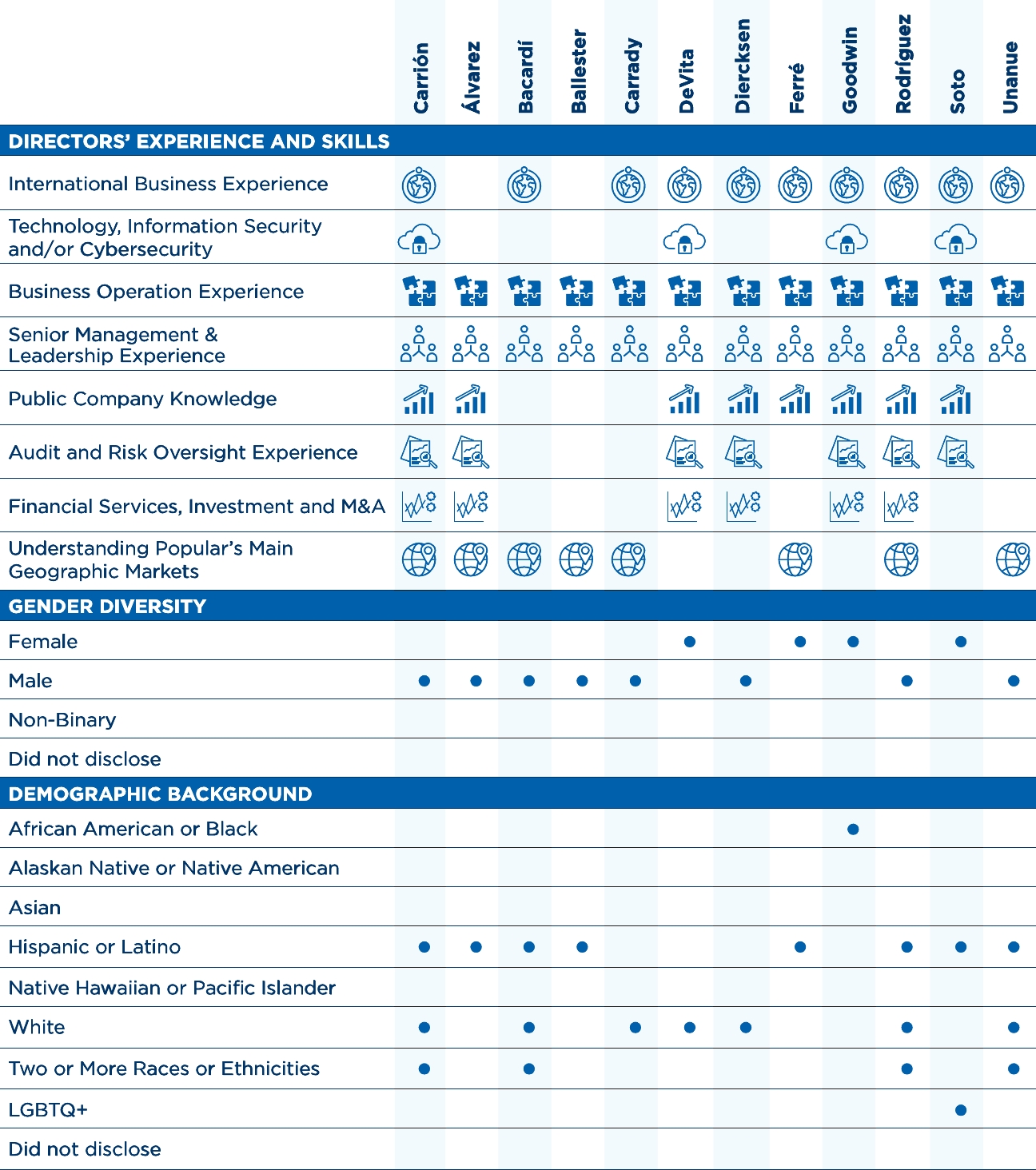 | | Carrión | Álvarez | Bacardí | Ballester | Carrady | DeVita | Diercksen | Ferré | Goodwin | Rodríguez | Soto | Unanue |
|---|---|---|---|---|---|---|---|---|---|---|---|---|
| **DIRECTORS' EXPERIENCE AND SKILLS** | | | | | | | | | | | | |
| International Business Experience | | | | | | | | | | | | |
| Technology, Information Security and/or Cybersecurity | | | | | | | | | | | | |
| Business Operation Experience | | | | | | | | | | | | |
| Senior Management & Leadership Experience | | | | | | | | | | | | |
| Public Company Knowledge | | | | | | | | | | | | |
| Audit and Risk Oversight Experience | | | | | | | | | | | | |
| Financial Services, Investment and M&A | | | | | | | | | | | | |
| Understanding Popular's Main Geographic Markets | | | | | | | | | | | | |
| **GENDER DIVERSITY** | | | | | | | | | | | | |
| Female | | | | | | ● | | ● | ● | | ● | |
| Male | ● | ● | ● | ● | ● | | ● | | | ● | | ● |
| Non-Binary | | | | | | | | | | | | |
| Did not disclose | | | | | | | | | | | | |
| **DEMOGRAPHIC BACKGROUND** | | | | | | | | | | | | |
| African American or Black | | | | | | | | | ● | | | |
| Alaskan Native or Native American | | | | | | | | | | | | |
| Asian | | | | | | | | | | | | |
| Hispanic or Latino | ● | ● | ● | ● | | | | ● | | ● | ● | ● |
| Native Hawaiian or Pacific Islander | | | | | | | | | | | | |
| White | ● | | ● | | ● | ● | ● | | | ● | | ● |
| Two or More Races or Ethnicities | ● | | ● | | | | | | | ● | | ● |
| LGBTQ+ | | | | | | | | | | | ● | |
| Did not disclose | | | | | | | | | | | | |